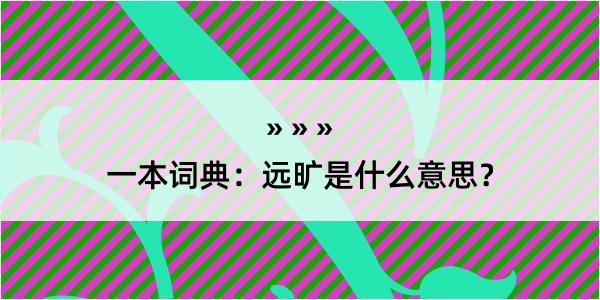 » » »

一本词典：远旷是什么意思？